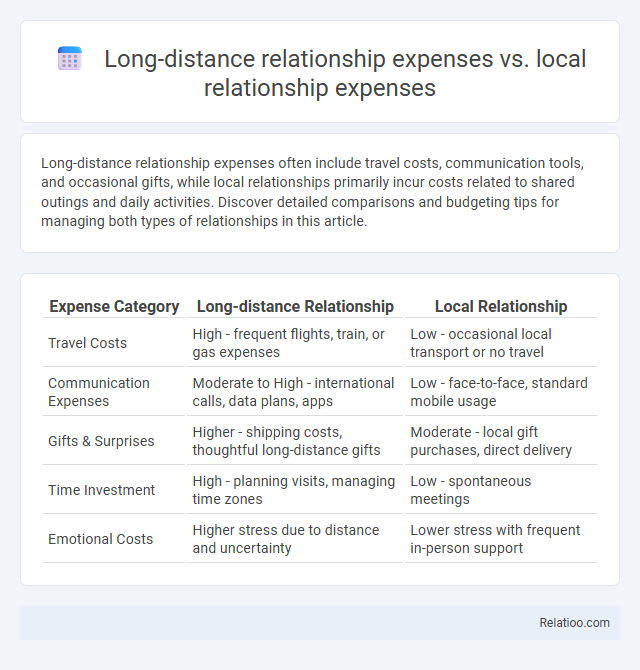 Long-distance relationship expenses vs. local relationship expenses

Long-distance relationship expenses often include travel costs, communication tools, and occasional gifts, while local relationships primarily incur costs related to shared outings and daily activities. Discover detailed comparisons and budgeting tips for managing both types of relationships in this article.

| Expense Category | Long-distance Relationship | Local Relationship |
|---|---|---|
| Travel Costs | High - frequent flights, train, or gas expenses | Low - occasional local transport or no travel |
| Communication Expenses | Moderate to High - international calls, data plans, apps | Low - face-to-face, standard mobile usage |
| Gifts & Surprises | Higher - shipping costs, thoughtful long-distance gifts | Moderate - local gift purchases, direct delivery |
| Time Investment | High - planning visits, managing time zones | Low - spontaneous meetings |
| Emotional Costs | Higher stress due to distance and uncertainty | Lower stress with frequent in-person support |

Relatioo.com